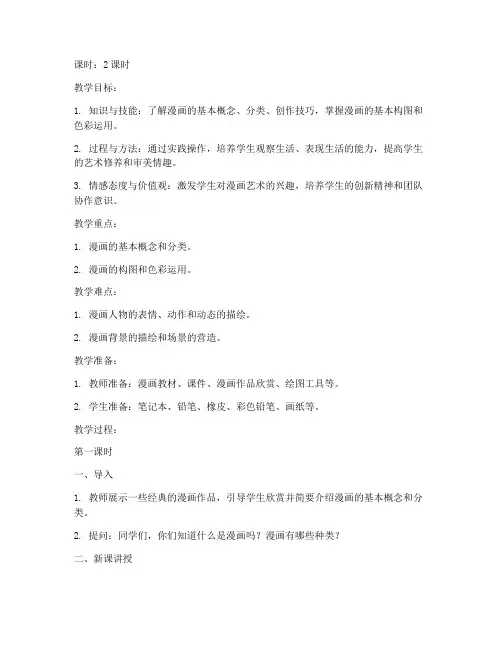 课时：2 课时

教学目标：

1. 知识与技能：了解漫画的基本概念、分类、创作技巧，掌握漫画的基本构图和色彩运用。

2. 过程与方法：通过实践操作，培养学生观察生活、表现生活的能力，提高学生的艺术修养和审美情趣。

3. 情感态度与价值观：激发学生对漫画艺术的兴趣，培养学生的创新精神和团队协作意识。

教学重点：

1. 漫画的基本概念和分类。

2. 漫画的构图和色彩运用。

教学难点：

1. 漫画人物的表情、动作和动态的描绘。

2. 漫画背景的描绘和场景的营造。

教学准备：

1. 教师准备：漫画教材、课件、漫画作品欣赏、绘图工具等。

2. 学生准备：笔记本、铅笔、橡皮、彩色铅笔、画纸等。

教学过程：

第一课时

一、导入

1. 教师展示一些经典的漫画作品，引导学生欣赏并简要介绍漫画的基本概念和分类。

2. 提问：同学们，你们知道什么是漫画吗？漫画有哪些种类？

二、新课讲授